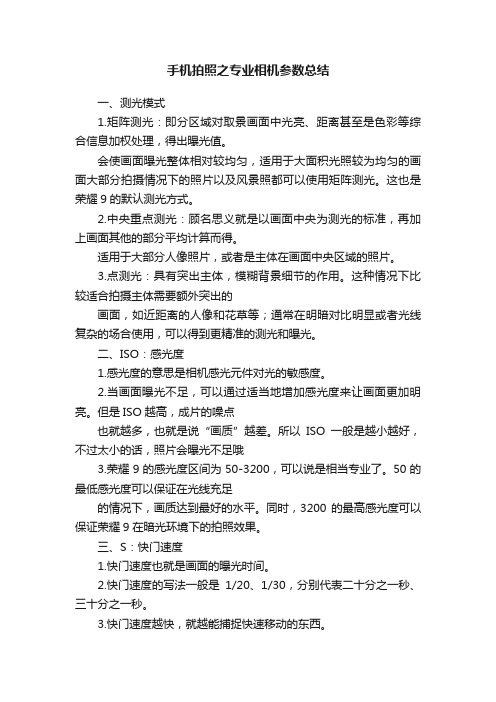 手机拍照之专业相机参数总结

一、测光模式

1.矩阵测光：即分区域对取景画面中光亮、距离甚至是色彩等综合信息加权处理，得出曝光值。

会使画面曝光整体相对较均匀，适用于大面积光照较为均匀的画面大部分拍摄情况下的照片以及风景照都可以使用矩阵测光。这也是荣耀 9 的默认测光方式。

2.中央重点测光：顾名思义就是以画面中央为测光的标准，再加上画面其他的部分平均计算而得。

适用于大部分人像照片，或者是主体在画面中央区域的照片。

3.点测光：具有突出主体，模糊背景细节的作用。这种情况下比较适合拍摄主体需要额外突出的

画面，如近距离的人像和花草等；通常在明暗对比明显或者光线复杂的场合使用，可以得到更精准的测光和曝光。

二、ISO：感光度

1.感光度的意思是相机感光元件对光的敏感度。

2.当画面曝光不足，可以通过适当地增加感光度来让画面更加明亮。但是 ISO 越高，成片的噪点

也就越多，也就是说“画质”越差。所以 ISO 一般是越小越好，不过太小的话，照片会曝光不足哦

3.荣耀 9 的感光度区间为 50-3200，可以说是相当专业了。50 的最低感光度可以保证在光线充足

的情况下，画质达到最好的水平。同时，3200 的最高感光度可以保证荣耀 9 在暗光环境下的拍照效果。

三、S：快门速度

1.快门速度也就是画面的曝光时间。

2.快门速度的写法一般是 1/20、1/30，分别代表二十分之一秒、三十分之一秒。

3.快门速度越快，就越能捕捉快速移动的东西。